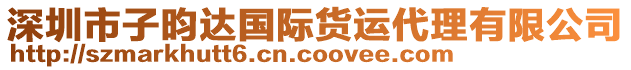 深圳市子昀达国际货运代理有限公司
http://szmarkhutt6.cn.coovee.com